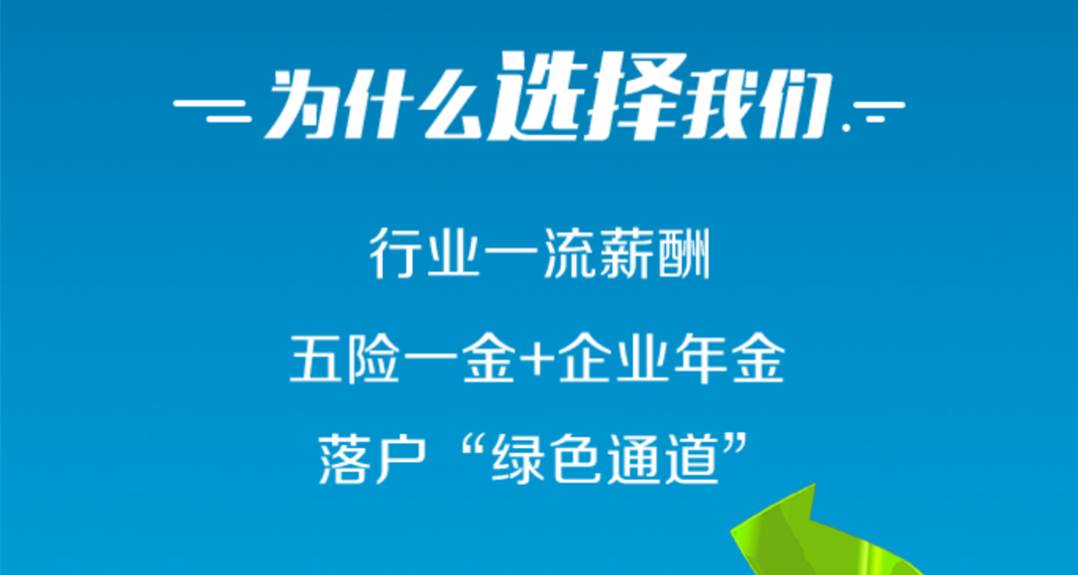 为什么选择我们

行业一流薪酬

五险一金+企业年金

落户“绿色通道”